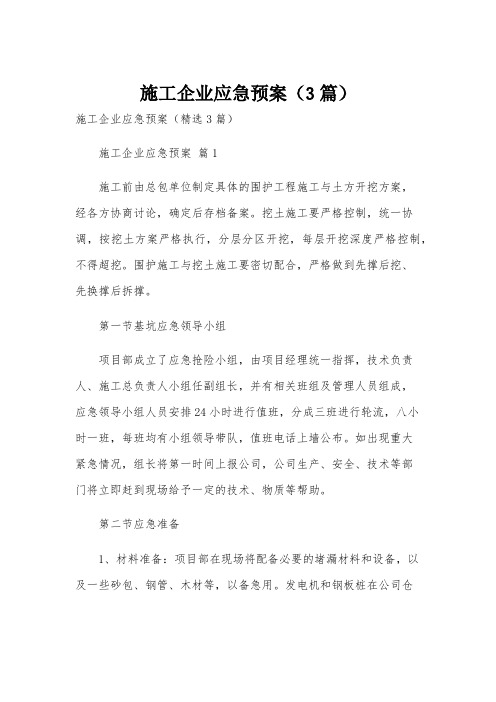 施工企业应急预案（3篇）

施工企业应急预案（精选3篇）

施工企业应急预案 篇1

施工前由总包单位制定具体的围护工程施工与土方开挖方案，经各方协商讨论，确定后存档备案。挖土施工要严格控制，统一协调，按挖土方案严格执行，分层分区开挖，每层开挖深度严格控制，不得超挖。围护施工与挖土施工要密切配合，严格做到先撑后挖、先换撑后拆撑。

第一节基坑应急领导小组

项目部成立了应急抢险小组，由项目经理统一指挥，技术负责人、施工总负责人小组任副组长，并有相关班组及管理人员组成，应急领导小组人员安排24小时进行值班，分成三班进行轮流，八小时一班，每班均有小组领导带队，值班电话上墙公布。如出现重大紧急情况，组长将第一时间上报公司，公司生产、安全、技术等部门将立即赶到现场给予一定的技术、物质等帮助。

第二节应急准备

1、材料准备：项目部在现场将配备必要的堵漏材料和设备，以及一些砂包、钢管、木材等，以备急用。发电机和钢板桩在公司仓